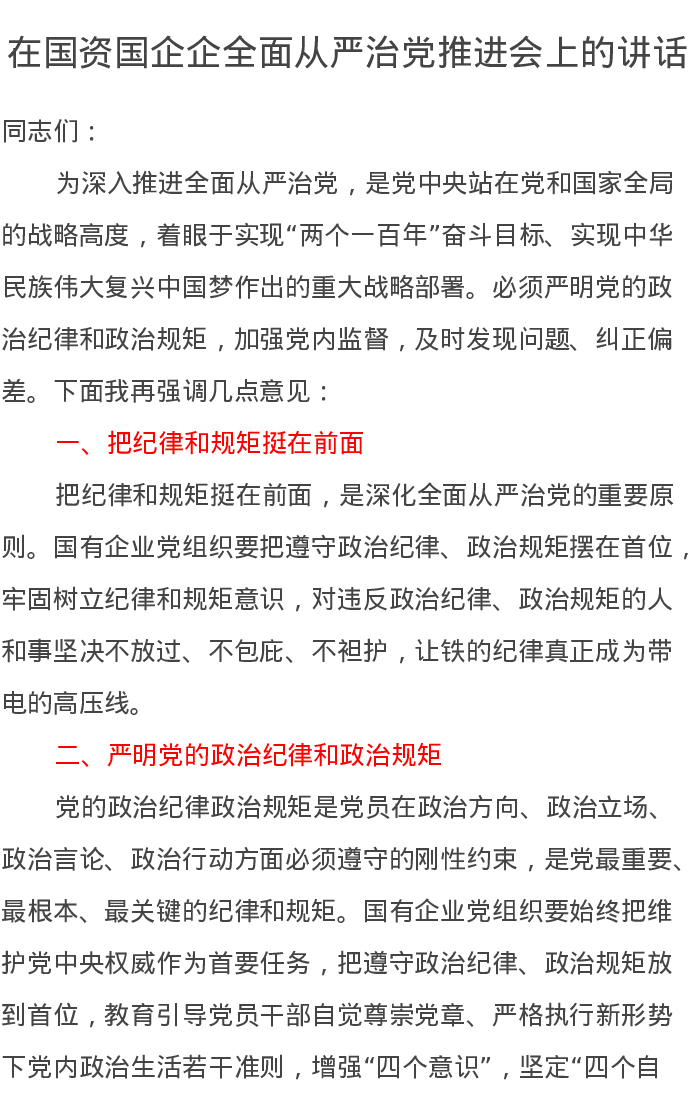 在国资国企企全面从严治党推进会上的讲话

同志们：

为深入推进全面从严治党，是党中央站在党和国家全局的战略高度，着眼于实现“两个一百年”奋斗目标、实现中华民族伟大复兴中国梦作出的重大战略部署。必须严明党的政治纪律和政治规矩，加强党内监督，及时发现问题、纠正偏差。下面我再强调几点意见：

一、把纪律和规矩挺在前面

把纪律和规矩挺在前面，是深化全面从严治党的重要原则。国有企业党组织要把遵守政治纪律、政治规矩摆在首位，牢固树立纪律和规矩意识，对违反政治纪律、政治规矩的人和事坚决不放过、不包庇、不袒护，让铁的纪律真正成为带电的高压线。

二、严明党的政治纪律和政治规矩

党的政治纪律政治规矩是党员在政治方向、政治立场、政治言论、政治行动方面必须遵守的刚性约束，是党最重要、最根本、最关键的纪律和规矩。国有企业党组织要始终把维护党中央权威作为首要任务，把遵守政治纪律、政治规矩放到首位，教育引导党员干部自觉尊崇党章、严格执行新形势下党内政治生活若干准则，增强“四个意识”，坚定“四个自